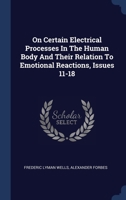 On Certain Electrical Processes In The Human Body And Their Relation To Emotional Reactions, Issues 11-18

Scholar SELECT

FREDERIC LYMAN WELLS, ALEXANDER FORBES